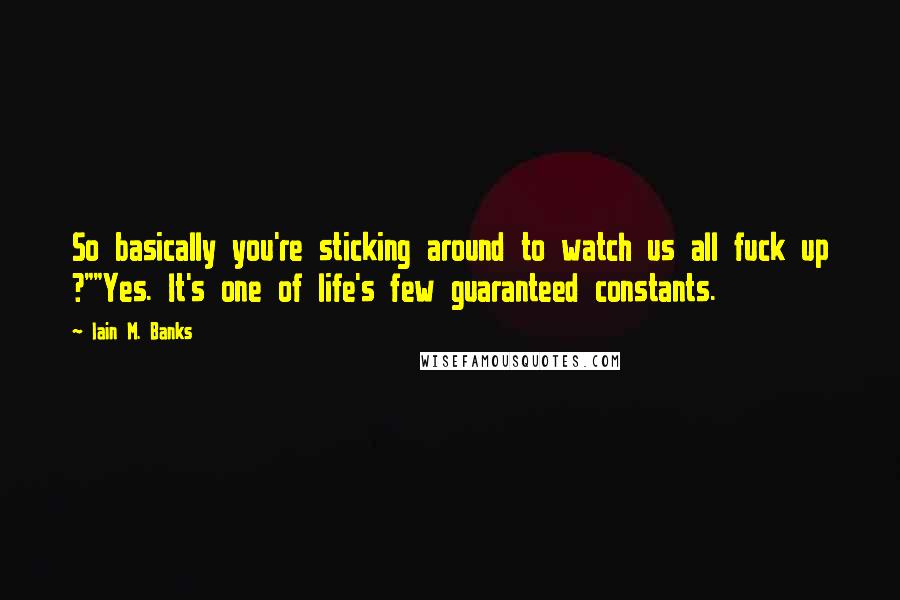 So basically you're sticking around to watch us all fuck up ?""Yes. It's one of life's few guaranteed constants.

— Iain M. Banks

WISEFAMOUSQUOTES.COM